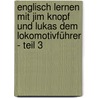 englisch lernen mit jim knopf und lukas dem lokomotivführer - teil 3